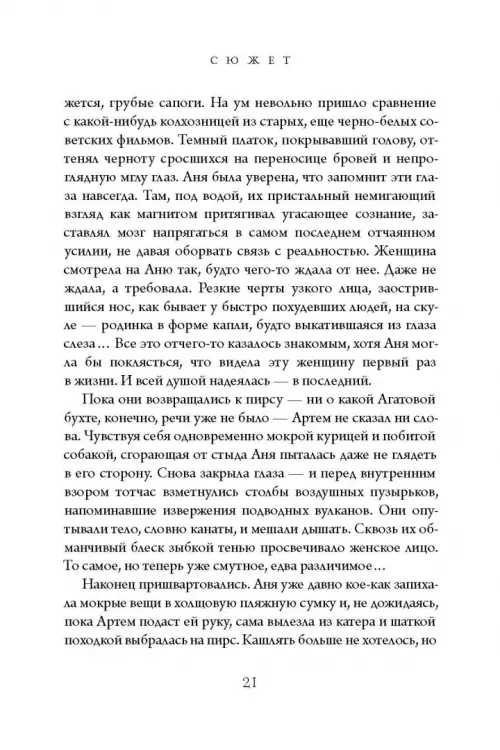 СЮЖЕТ

жется, грубые сапоги. На ум невольно пришло сравнение с какой-нибудь колхозницей из старых, еще черно-белых советских фильмов. Темный платок, покрывавший голову, оттенял черноту сросшихся на переносице бровей и непроглядную мглу глаз. Аня была уверена, что запомнит эти глаза навсегда. Там, под водой, их пристальный немигающий взгляд как магнитом притягивал угасающее сознание, заставлял мозг напрягаться в самом последнем отчаянном усилии, не давая оборвать связь с реальностью. Женщина смотрела на Аню так, будто чего-то ждала от нее. Даже не ждала, а требовала. Резкие черты узкого лица, заострившийся нос, как бывает у быстро похудевших людей, на скуле — родинка в форме капли, будто выкатившаяся из глаза слеза… Все это отчего-то казалось знакомым, хотя Аня могла бы поклясться, что видела эту женщину первый раз в жизни. И всей душой надеялась — в последний.

Пока они возвращались к пирсу — ни о какой Агатовой бухте, конечно, речи уже не было — Артем не сказал ни слова. Чувствуя себя одновременно мокрой курицей и побитой собакой, сгорающая от стыда Аня пыталась даже не глядеть в его сторону. Снова закрыла глаза — и перед внутренним взором тотчас взметнулись столбы воздушных пузырьков, напоминавшие извержения подводных вулканов. Они опутывали тело, словно канаты, и мешали дышать. Сквозь их обманчивый блеск зыбкой тенью просвечивало женское лицо. То самое, но теперь уже смутное, едва различимое…

Наконец пришвартовались. Аня уже давно кое-как запихала мокрые вещи в холщовую пляжную сумку и, не дожидаясь, пока Артем подаст ей руку, сама вылезла из катера и шаткой походкой выбралась на пирс. Кашлять больше не хотелось, но

21